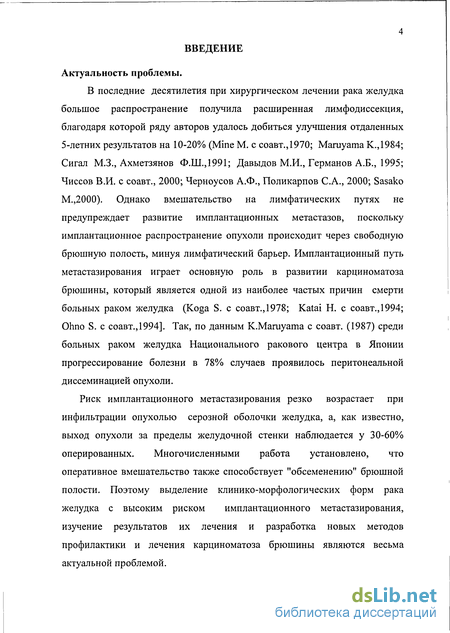 4

ВВЕДЕНИЕ

Актуальность проблемы.

В последние десятилетия при хирургическом лечении рака желудка большое распространение получила расширенная лимфодиссекция, благодаря которой ряду авторов удалось добиться улучшения отдаленных 5-летних результатов на 10-20% (Mine M. с соавт.,1970; Maruyama K.,1984; Сигал М.З., Ахметзянов Ф.Ш.,1991; Давыдов М.И., Германов А.Б., 1995; Чиссов В.И. с соавт., 2000; Черноусов А.Ф., Поликарпов С.А., 2000; Sasako M.,2000). Однако вмешательство на лимфатических путях не предупреждает развитие имплантационных метастазов, поскольку имплантационное распространение опухоли происходит через свободную брюшную полость, минуя лимфатический барьер. Имплантационный путь метастазирования играет основную роль в развитии карциноматоза брюшины, который является одной из наиболее частых причин смерти больных раком желудка (Koga S. с соавт.,1978; Katai H. с соавт.,1994; Ohno S. с соавт.,1994]. Так, по данным K.Maruyama с соавт. (1987) среди больных раком желудка Национального ракового центра в Японии прогрессирование болезни в 78% случаев проявилось перитонеальной диссеминацией опухоли.

Риск имплантационного метастазирования резко возрастает при инфильтрации опухолью серозной оболочки желудка, а, как известно, выход опухоли за пределы желудочной стенки наблюдается у 30-60% оперированных. Многочисленными работа установлено, что оперативное вмешательство также способствует "обсеменению" брюшной полости. Поэтому выделение клинико-морфологических форм рака желудка с высоким риском имплантационного метастазирования, изучение результатов их лечения и разработка новых методов профилактики и лечения карциноматоза брюшины являются весьма актуальной проблемой.

dsLib.net
библиотека диссертаций